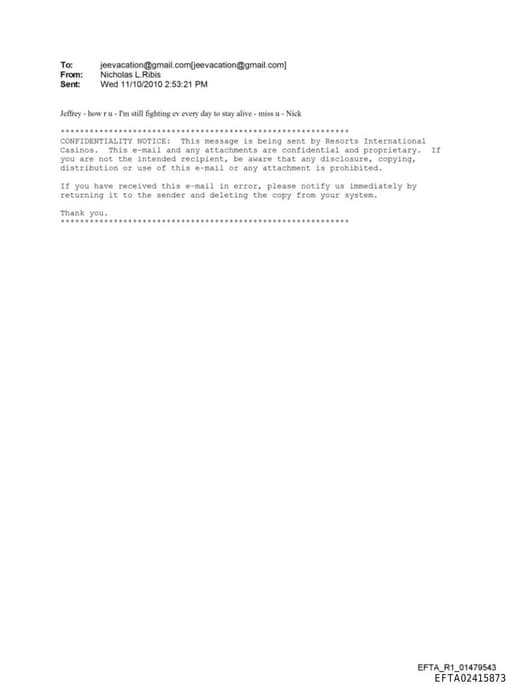 To: jeevacation@gmail.com[jeevacation@gmail.com]
From: Nicholas L.Ribis
Sent: Wed 11/10/2010 2:53:21 PM

Jeffrey - how r u - I'm still fighting ev every day to stay alive - miss u - Nick

************************************************************

CONFIDENTIALITY NOTICE: This message is being sent by Resorts International Casinos. This e-mail and any attachments are confidential and proprietary. If you are not the intended recipient, be aware that any disclosure, copying, distribution or use of this e-mail or any attachment is prohibited.

If you have received this e-mail in error, please notify us immediately by returning it to the sender and deleting the copy from your system.

Thank you.

************************************************************

EFTA_R1_01479543
EFTA02415873